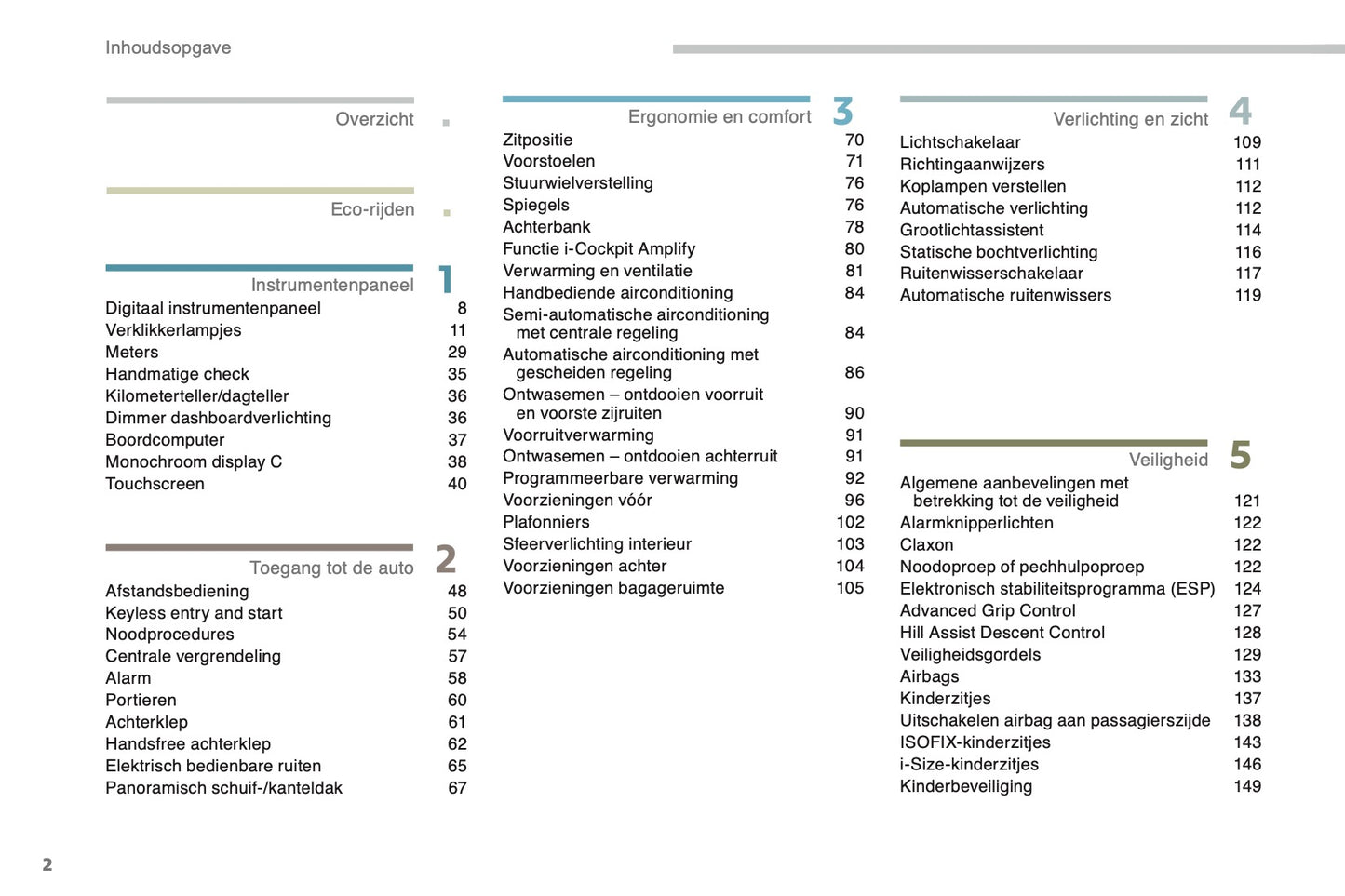 Inhoudsopgave

Overzicht

Eco-rijden

Instrumentenpaneel 1

| | |
|---|---|
| Digitaal instrumentenpaneel | 8 |
| Verklikkerlampjes | 11 |
| Meters | 29 |
| Handmatige check | 35 |
| Kilometerteller/dagteller | 36 |
| Dimmer dashboardverlichting | 36 |
| Boordcomputer | 37 |
| Monochroom display C | 38 |
| Touchscreen | 40 |

Toegang tot de auto 2

| | |
|---|---|
| Afstandsbediening | 48 |
| Keyless entry and start | 50 |
| Noodprocedures | 54 |
| Centrale vergrendeling | 57 |
| Alarm | 58 |
| Portieren | 60 |
| Achterklep | 61 |
| Handsfree achterklep | 62 |
| Elektrisch bedienbare ruiten | 65 |
| Panoramisch schuif-/kanteldak | 67 |

Ergonomie en comfort 3

| | |
|---|---|
| Zitpositie | 70 |
| Voorstoelen | 71 |
| Stuurwielverstelling | 76 |
| Spiegels | 76 |
| Achterbank | 78 |
| Functie i-Cockpit Amplify | 80 |
| Verwarming en ventilatie | 81 |
| Handbediende airconditioning | 84 |
| Semi-automatische airconditioning met centrale regeling | 84 |
| Automatische airconditioning met gescheiden regeling | 86 |
| Ontwasemen – ontdooien voorruit en voorste zijruiten | 90 |
| Voorruitverwarming | 91 |
| Ontwasemen – ontdooien achterruit | 91 |
| Programmeerbare verwarming | 92 |
| Voorzieningen vóór | 96 |
| Plafonniers | 102 |
| Sfeerverlichting interieur | 103 |
| Voorzieningen achter | 104 |
| Voorzieningen bagageruimte | 105 |

Verlichting en zicht 4

| | |
|---|---|
| Lichtschakelaar | 109 |
| Richtingaanwijzers | 111 |
| Koplampen verstellen | 112 |
| Automatische verlichting | 112 |
| Grootlichtassistent | 114 |
| Statische bochtverlichting | 116 |
| Ruitenwisserschakelaar | 117 |
| Automatische ruitenwissers | 119 |

Veiligheid 5

| | |
|---|---|
| Algemene aanbevelingen met betrekking tot de veiligheid | 121 |
| Alarmknipperlichten | 122 |
| Claxon | 122 |
| Noodoproep of pechhulpoproep | 122 |
| Elektronisch stabiliteitsprogramma (ESP) | 124 |
| Advanced Grip Control | 127 |
| Hill Assist Descent Control | 128 |
| Veiligheidsgordels | 129 |
| Airbags | 133 |
| Kinderzitjes | 137 |
| Uitschakelen airbag aan passagierszijde | 138 |
| ISOFIX-kinderzitjes | 143 |
| i-Size-kinderzitjes | 146 |
| Kinderbeveiliging | 149 |

2